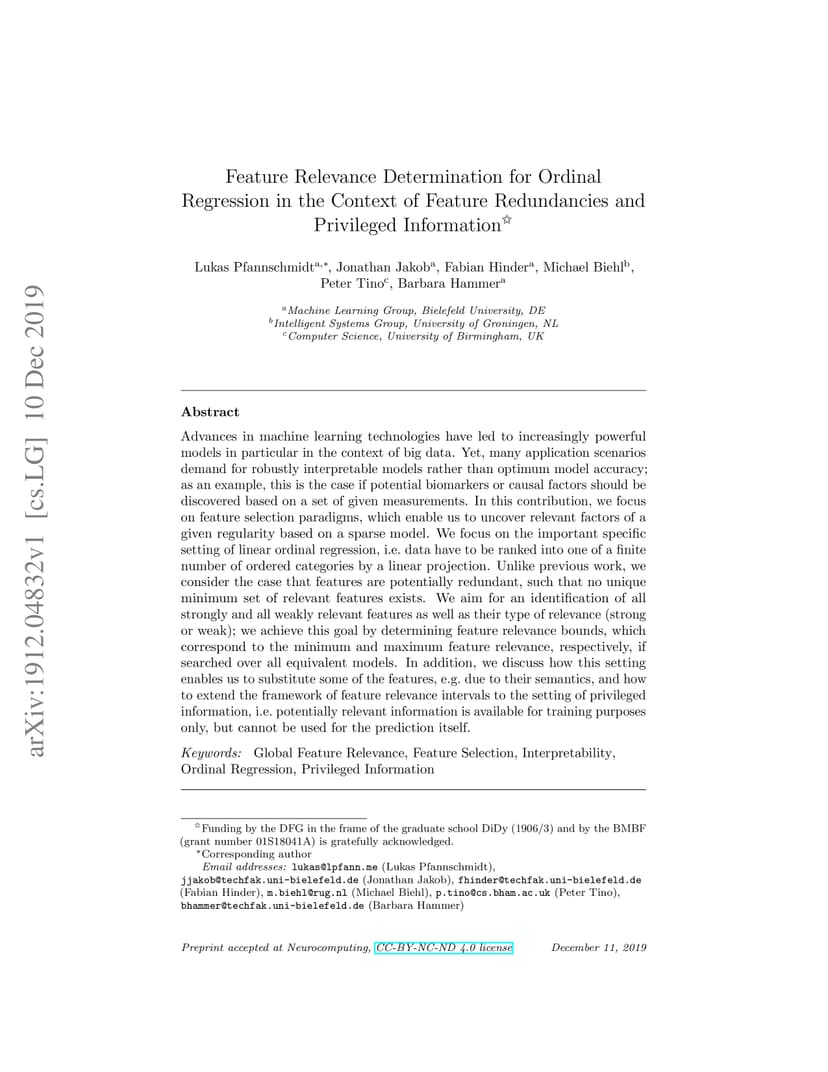 arXiv:1912.04832v1 [cs.LG] 10 Dec 2019

Feature Relevance Determination for Ordinal Regression in the Context of Feature Redundancies and Privileged Information$^{☆}$

Lukas Pfannschmidt$^{a,*}$, Jonathan Jakob$^{a}$, Fabian Hinder$^{a}$, Michael Biehl$^{b}$, Peter Tino$^{c}$, Barbara Hammer$^{a}$

$^{a}$Machine Learning Group, Bielefeld University, DE
$^{b}$Intelligent Systems Group, University of Groningen, NL
$^{c}$Computer Science, University of Birmingham, UK

Abstract

Advances in machine learning technologies have led to increasingly powerful models in particular in the context of big data. Yet, many application scenarios demand for robustly interpretable models rather than optimum model accuracy; as an example, this is the case if potential biomarkers or causal factors should be discovered based on a set of given measurements. In this contribution, we focus on feature selection paradigms, which enable us to uncover relevant factors of a given regularity based on a sparse model. We focus on the important specific setting of linear ordinal regression, i.e. data have to be ranked into one of a finite number of ordered categories by a linear projection. Unlike previous work, we consider the case that features are potentially redundant, such that no unique minimum set of relevant features exists. We aim for an identification of all strongly and all weakly relevant features as well as their type of relevance (strong or weak); we achieve this goal by determining feature relevance bounds, which correspond to the minimum and maximum feature relevance, respectively, if searched over all equivalent models. In addition, we discuss how this setting enables us to substitute some of the features, e.g. due to their semantics, and how to extend the framework of feature relevance intervals to the setting of privileged information, i.e. potentially relevant information is available for training purposes only, but cannot be used for the prediction itself.

Keywords: Global Feature Relevance, Feature Selection, Interpretability, Ordinal Regression, Privileged Information

$^{☆}$Funding by the DFG in the frame of the graduate school DiDy (1906/3) and by the BMBF (grant number 01S18041A) is gratefully acknowledged.
$^{*}$Corresponding author
Email addresses: lukas@lpfann.me (Lukas Pfannschmidt), jjakob@techfak.uni-bielefeld.de (Jonathan Jakob), fhinder@techfak.uni-bielefeld.de (Fabian Hinder), m.biehl@rug.nl (Michael Biehl), p.tino@cs.bham.ac.uk (Peter Tino), bhammer@techfak.uni-bielefeld.de (Barbara Hammer)

Preprint accepted at Neurocomputing, CC-BY-NC-ND 4.0 license December 11, 2019